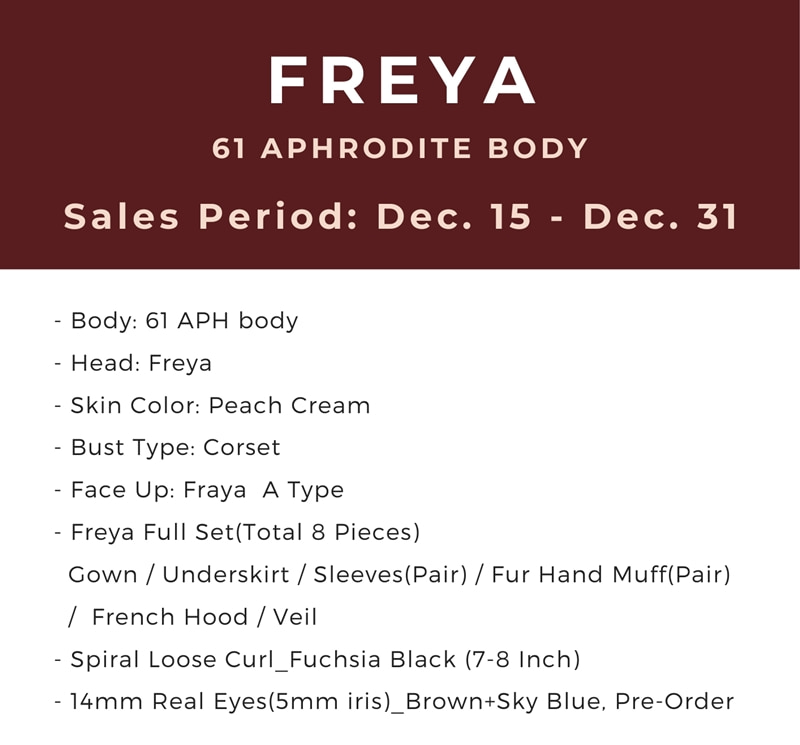 FREYA

61 APHRODITE BODY

Sales Period: Dec. 15 - Dec. 31

- Body: 61 APH body
- Head: Freya
- Skin Color: Peach Cream
- Bust Type: Corset
- Face Up: Fraya A Type
- Freya Full Set(Total 8 Pieces)
Gown / Underskirt / Sleeves(Pair) / Fur Hand Muff(Pair) / French Hood / Veil
- Spiral Loose Curl_Fuchsia Black (7-8 Inch)
- 14mm Real Eyes(5mm iris)_Brown+Sky Blue, Pre-Order